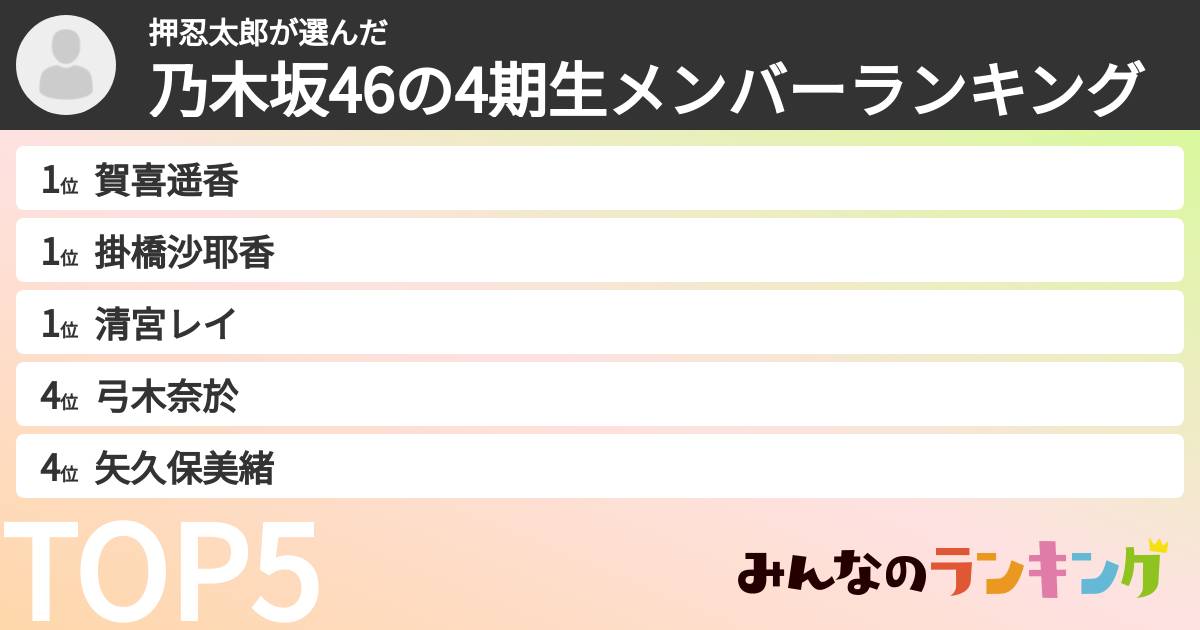 押忍太郎が選んだ
乃木坂46の4期生メンバーランキング

1位 賀喜遥香
1位 掛橋沙耶香
1位 清宮レイ
4位 弓木奈於
4位 矢久保美緒

TOP5

みんなのランキング